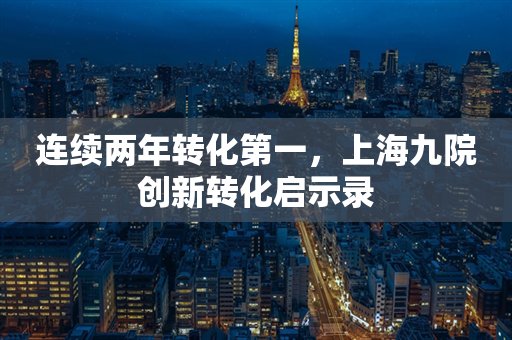 连续两年转化第一，上海九院创新转化启示录